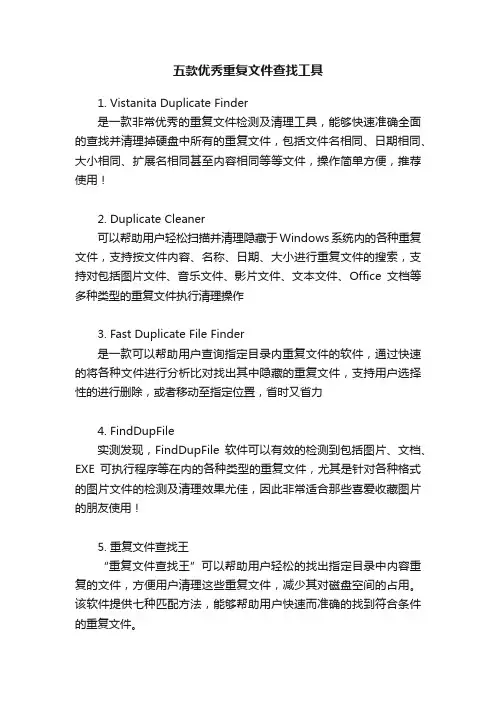 五款优秀重复文件查找工具

1. Vistanita Duplicate Finder
是一款非常优秀的重复文件检测及清理工具，能够快速准确全面的查找并清理掉硬盘中所有的重复文件，包括文件名相同、日期相同、大小相同、扩展名相同甚至内容相同等等文件，操作简单方便，推荐使用！

2. Duplicate Cleaner
可以帮助用户轻松扫描并清理隐藏于Windows系统内的各种重复文件，支持按文件内容、名称、日期、大小进行重复文件的搜索，支持对包括图片文件、音乐文件、影片文件、文本文件、Office 文档等多种类型的重复文件执行清理操作

3. Fast Duplicate File Finder
是一款可以帮助用户查询指定目录内重复文件的软件，通过快速的将各种文件进行分析比对找出其中隐藏的重复文件，支持用户选择性的进行删除，或者移动至指定位置，省时又省力

4. FindDupFile
实测发现，FindDupFile 软件可以有效的检测到包括图片、文档、EXE 可执行程序等在内的各种类型的重复文件，尤其是针对各种格式的图片文件的检测及清理效果尤佳，因此非常适合那些喜爱收藏图片的朋友使用！

5. 重复文件查找王
“重复文件查找王”可以帮助用户轻松的找出指定目录中内容重复的文件，方便用户清理这些重复文件，减少其对磁盘空间的占用。该软件提供七种匹配方法，能够帮助用户快速而准确的找到符合条件的重复文件。